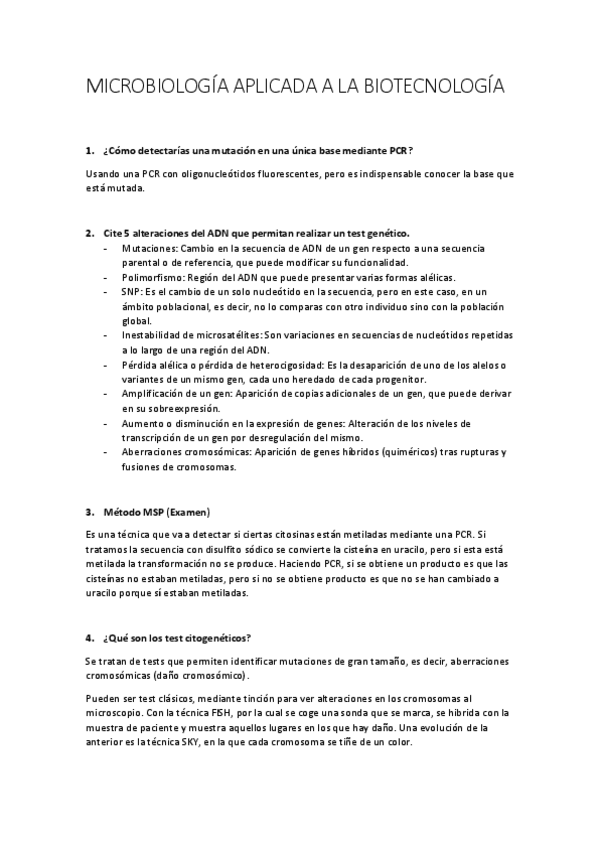 MICROBIOLOGÍA APLICADA A LA BIOTECNOLOGÍA

1. ¿Cómo detectarías una mutación en una única base mediante PCR?

Usando una PCR con oligonucleótidos fluorescentes, pero es indispensable conocer la base que está mutada.

2. Cite 5 alteraciones del ADN que permitan realizar un test genético.
- Mutaciones: Cambio en la secuencia de ADN de un gen respecto a una secuencia parental o de referencia, que puede modificar su funcionalidad.
- Polimorfismo: Región del ADN que puede presentar varias formas alélicas.
- SNP: Es el cambio de un solo nucleótido en la secuencia, pero en este caso, en un ámbito poblacional, es decir, no lo comparas con otro individuo sino con la población global.
- Inestabilidad de microsatélites: Son variaciones en secuencias de nucleótidos repetidas a lo largo de una región del ADN.
- Pérdida alélica o pérdida de heterocigosidad: Es la desaparición de uno de los alelos o variantes de un mismo gen, cada uno heredado de cada progenitor.
- Amplificación de un gen: Aparición de copias adicionales de un gen, que puede derivar en su sobreexpresión.
- Aumento o disminución en la expresión de genes: Alteración de los niveles de transcripción de un gen por desregulación del mismo.
- Aberraciones cromosómicas: Aparición de genes híbridos (quiméricos) tras rupturas y fusiones de cromosomas.

3. Método MSP (Examen)

Es una técnica que va a detectar si ciertas citosinas están metiladas mediante una PCR. Si tratamos la secuencia con disulfito sódico se convierte la cisteína en uracilo, pero si esta está metilada la transformación no se produce. Haciendo PCR, si se obtiene un producto es que las cisteínas no estaban metiladas, pero si no se obtiene producto es que no se han cambiado a uracilo porque sí estaban metiladas.

4. ¿Qué son los test citogenéticos?

Se tratan de tests que permiten identificar mutaciones de gran tamaño, es decir, aberraciones cromosómicas (daño cromosómico).

Pueden ser test clásicos, mediante tinción para ver alteraciones en los cromosomas al microscopio. Con la técnica FISH, por la cual se coge una sonda que se marca, se hibrida con la muestra de paciente y muestra aquellos lugares en los que hay daño. Una evolución de la anterior es la técnica SKY, en la que cada cromosoma se tiñe de un color.